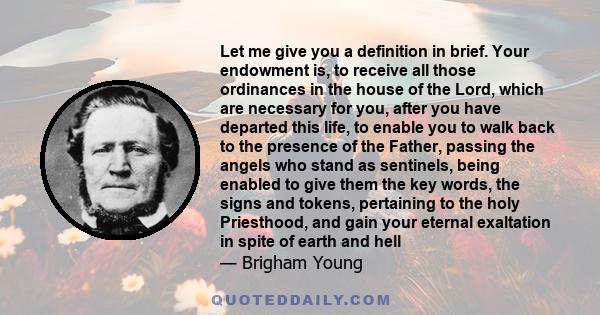 Let me give you a definition in brief. Your endowment is, to receive all those ordinances in the house of the Lord, which are necessary for you, after you have departed this life, to enable you to walk back to the presence of the Father, passing the angels who stand as sentinels, being enabled to give them the key words, the signs and tokens, pertaining to the holy Priesthood, and gain your eternal exaltation in spite of earth and hell
— Brigham Young

QUOTEDDAILY.COM